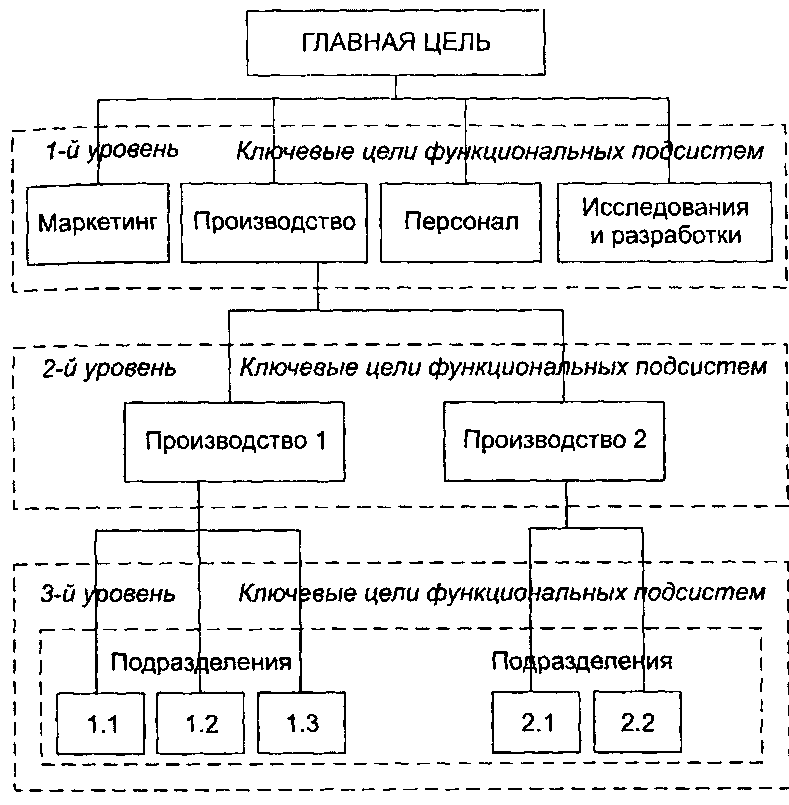 ГЛАВНАЯ ЦЕЛЬ

1-й уровень Ключевые цели функциональных подсистем

Маркетинг

Производство

Персонал

Исследования и разработки

2-й уровень Ключевые цели функциональных подсистем

Производство 1

Производство 2

3-й уровень Ключевые цели функциональных подсистем

Подразделения

1.1

1.2

1.3

Подразделения

2.1

2.2